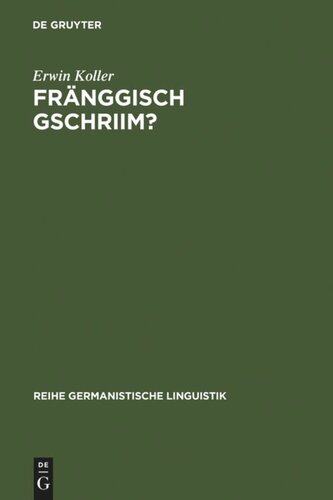 DE GRUYTER

Erwin Koller

FRÄNGGISCH GSCHRIIM?

REIHE GERMANISTISCHE LINGUISTIK

DE
G